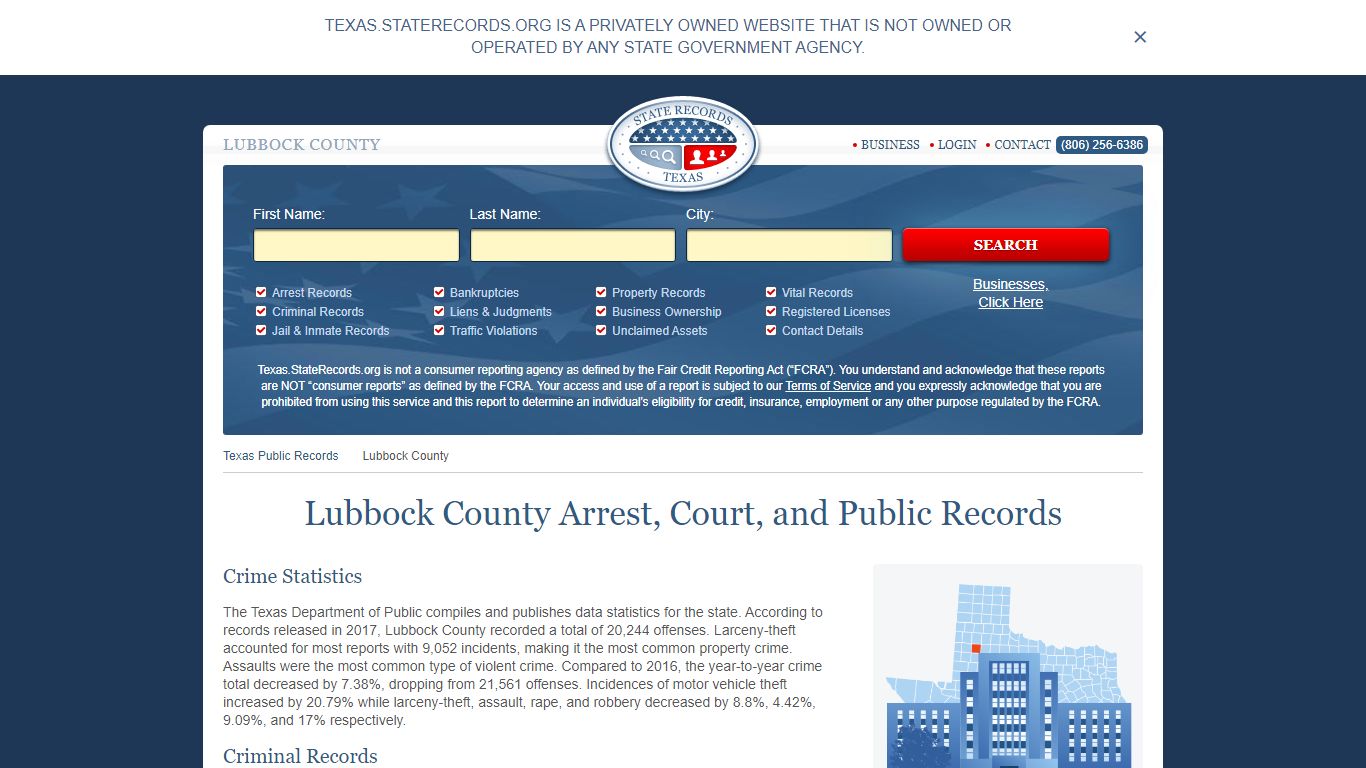 TEXAS.STATERECORDS.ORG IS A PRIVATELY OWNED WEBSITE THAT IS NOT OWNED OR OPERATED BY ANY STATE GOVERNMENT AGENCY.

×

LUBBOCK COUNTY

STATE RECORDS TEXAS

• BUSINESS • LOGIN • CONTACT (806) 256-6386

First Name:

Last Name:

City:

SEARCH

Arrest Records
Criminal Records
Jail & Inmate Records

Bankruptcies
Liens & Judgments
Traffic Violations

Property Records
Business Ownership
Unclaimed Assets

Vital Records
Registered Licenses
Contact Details

Businesses, Click Here

Texas.StateRecords.org is not a consumer reporting agency as defined by the Fair Credit Reporting Act ("FCRA"). You understand and acknowledge that these reports are NOT "consumer reports" as defined by the FCRA. Your access and use of a report is subject to our Terms of Service and you expressly acknowledge that you are prohibited from using this service and this report to determine an individual's eligibility for credit, insurance, employment or any other purpose regulated by the FCRA.

Texas Public Records Lubbock County

Lubbock County Arrest, Court, and Public Records

Crime Statistics

The Texas Department of Public compiles and publishes data statistics for the state. According to records released in 2017, Lubbock County recorded a total of 20,244 offenses. Larceny-theft accounted for most reports with 9,052 incidents, making it the most common property crime. Assaults were the most common type of violent crime. Compared to 2016, the year-to-year crime total decreased by 7.38%, dropping from 21,561 offenses. Incidences of motor vehicle theft increased by 20.79% while larceny-theft, assault, rape, and robbery decreased by 8.8%, 4.42%, 9.09%, and 17% respectively.

Criminal Records